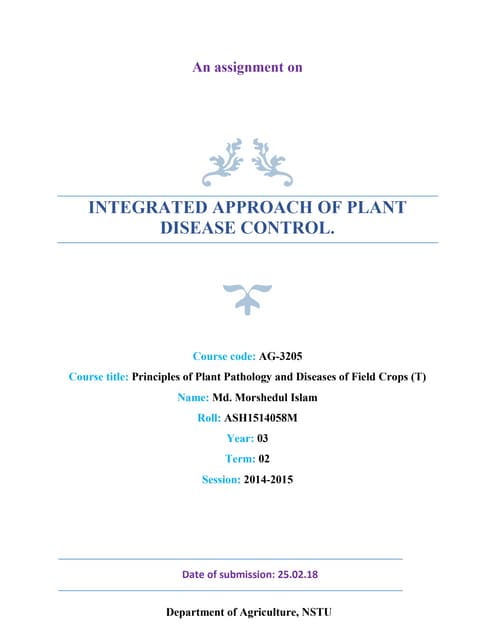 An assignment on

INTEGRATED APPROACH OF PLANT DISEASE CONTROL.

Course code: AG-3205

Course title: Principles of Plant Pathology and Diseases of Field Crops (T)

Name: Md. Morshedul Islam

Roll: ASH1514058M

Year: 03

Term: 02

Session: 2014-2015

Date of submission: 25.02.18

Department of Agriculture, NSTU